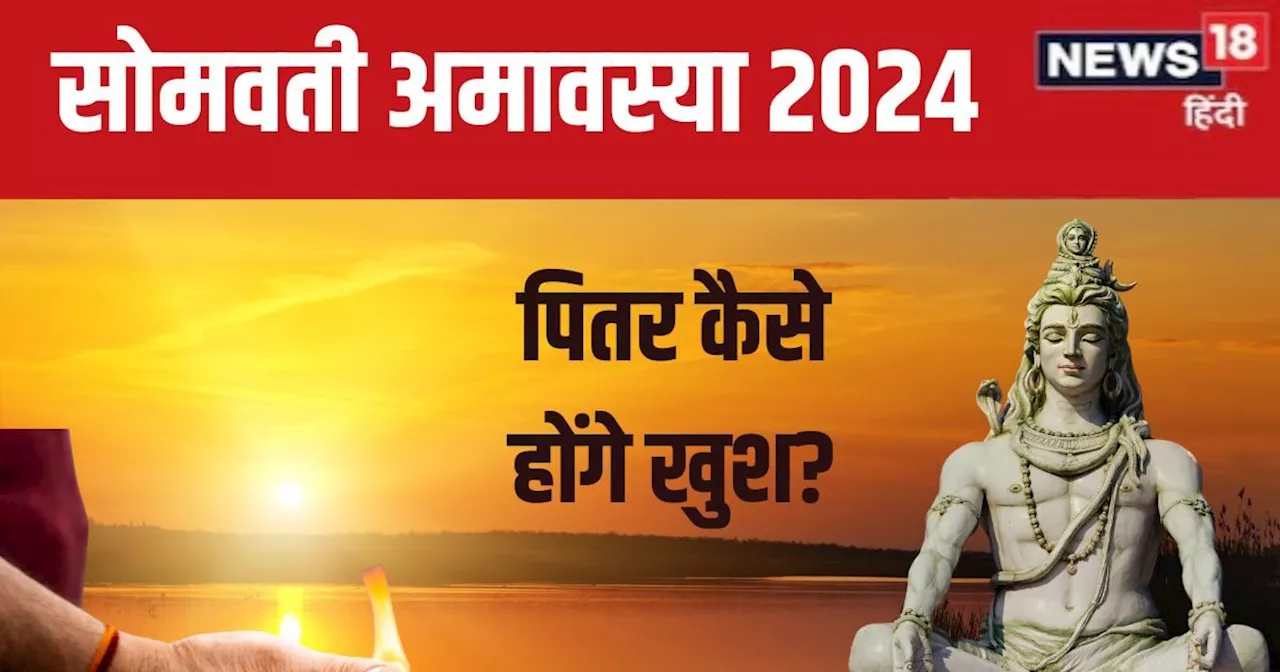 सोमवती अमावस्या 2024

NEWS 18
हिंदी

पितर कैसे होंगे खुश?